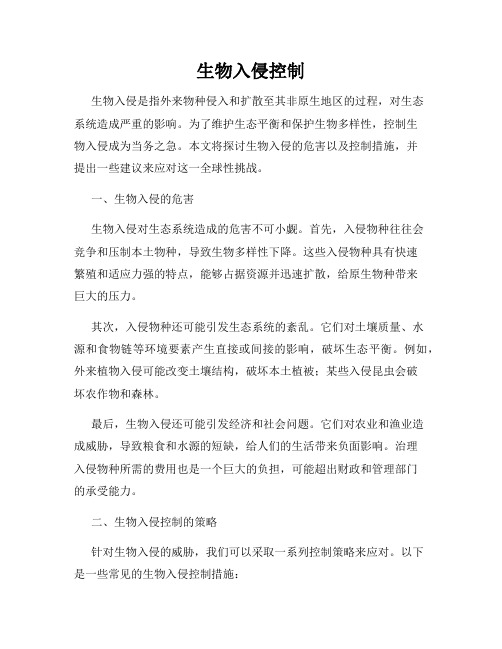 生物入侵控制

生物入侵是指外来物种侵入和扩散至其非原生地区的过程，对生态系统造成严重的影响。为了维护生态平衡和保护生物多样性，控制生物入侵成为当务之急。本文将探讨生物入侵的危害以及控制措施，并提出一些建议来应对这一全球性挑战。

一、生物入侵的危害

生物入侵对生态系统造成的危害不可小觑。首先，入侵物种往往会竞争和压制本土物种，导致生物多样性下降。这些入侵物种具有快速繁殖和适应力强的特点，能够占据资源并迅速扩散，给原生物种带来巨大的压力。

其次，入侵物种还可能引发生态系统的紊乱。它们对土壤质量、水源和食物链等环境要素产生直接或间接的影响，破坏生态平衡。例如，外来植物入侵可能改变土壤结构，破坏本土植被；某些入侵昆虫会破坏农作物和森林。

最后，生物入侵还可能引发经济和社会问题。它们对农业和渔业造成威胁，导致粮食和水源的短缺，给人们的生活带来负面影响。治理入侵物种所需的费用也是一个巨大的负担，可能超出财政和管理部门的承受能力。

二、生物入侵控制的策略

针对生物入侵的威胁，我们可以采取一系列控制策略来应对。以下是一些常见的生物入侵控制措施：